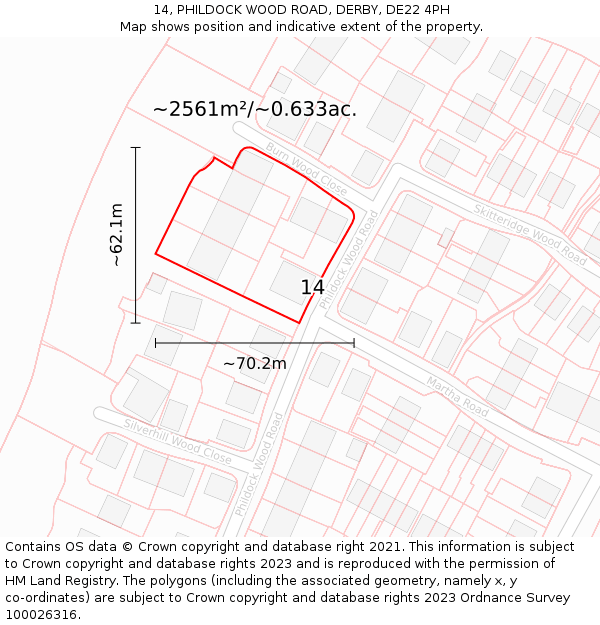 14, PHILDOCK WOOD ROAD, DERBY, DE22 4PH
Map shows position and indicative extent of the property.

~2561m²/~0.633ac.

Burn Wood Close

Skitteridge Wood Road

~62.1m

Phildock Wood Road

14

~70.2m

Martha Road

Silverhill Wood Close

Phildock Wood Road

Contains OS data © Crown copyright and database right 2021. This information is subject to Crown copyright and database rights 2023 and is reproduced with the permission of HM Land Registry. The polygons (including the associated geometry, namely x, y co-ordinates) are subject to Crown copyright and database rights 2023 Ordnance Survey 100026316.